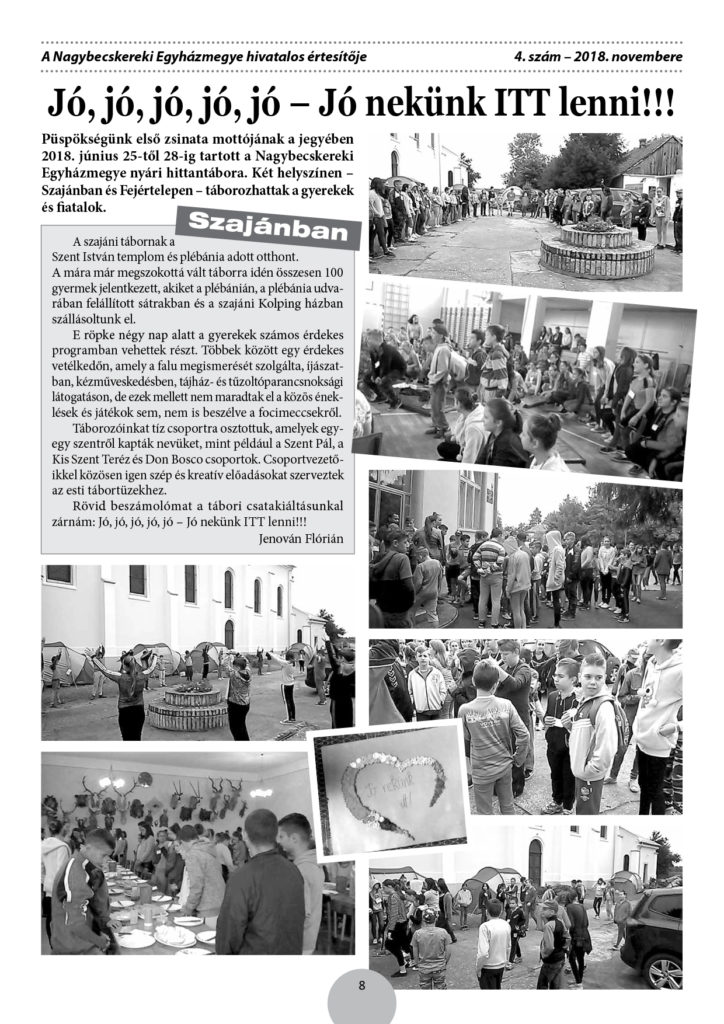 A Nagybecskereki Egyházmegye hivatalos értesítője

4. szám – 2018. novembere

Jó, jó, jó, jó, jó – Jó nekünk ITT lenni!!!

Püspökségünk első zsinata mottójának a jegyében 2018. június 25-től 28-ig tartott a Nagybecskereki Egyházmegye nyári hittantábora. Két helyszínen – Szajánban és Fejértelepen – táborozhattak a gyerekek és fiatalok.

Szajánban

A szajáni tábornak a Szent István templom és plébánia adott otthont. A mára már megszokottá vált táborra idén összesen 100 gyermek jelentkezett, akiket a plébánián, a plébánia udvarában felállított sátrakban és a szajáni Kolping házban szállásoltunk el.

E röpke négy nap alatt a gyerekek számos érdekes programban vehettek részt. Többek között egy érdekes vetélkedőn, amely a falu megismerését szolgálta, íjászatban, kézműveskedésben, tájház- és tűzoltóparancsnoksági látogatáson, de ezek mellett nem maradtak el a közös éneklések és játékok sem, nem is beszélve a focimeccsekről.

Táborozóinkat tíz csoportra osztottuk, amelyek egy-egy szentről kapták nevüket, mint például a Szent Pál, a Kis Szent Teréz és Don Bosco csoportok. Csoportvezetőikkel közösen igen szép és kreatív előadásokat szerveztek az esti tábortüzekhez.

Rövid beszámolómat a tábori csatakiáltásunkal zárnám: Jó, jó, jó, jó, jó – Jó nekünk ITT lenni!!!

Jenován Flórián

Jó nekünk itt!

8